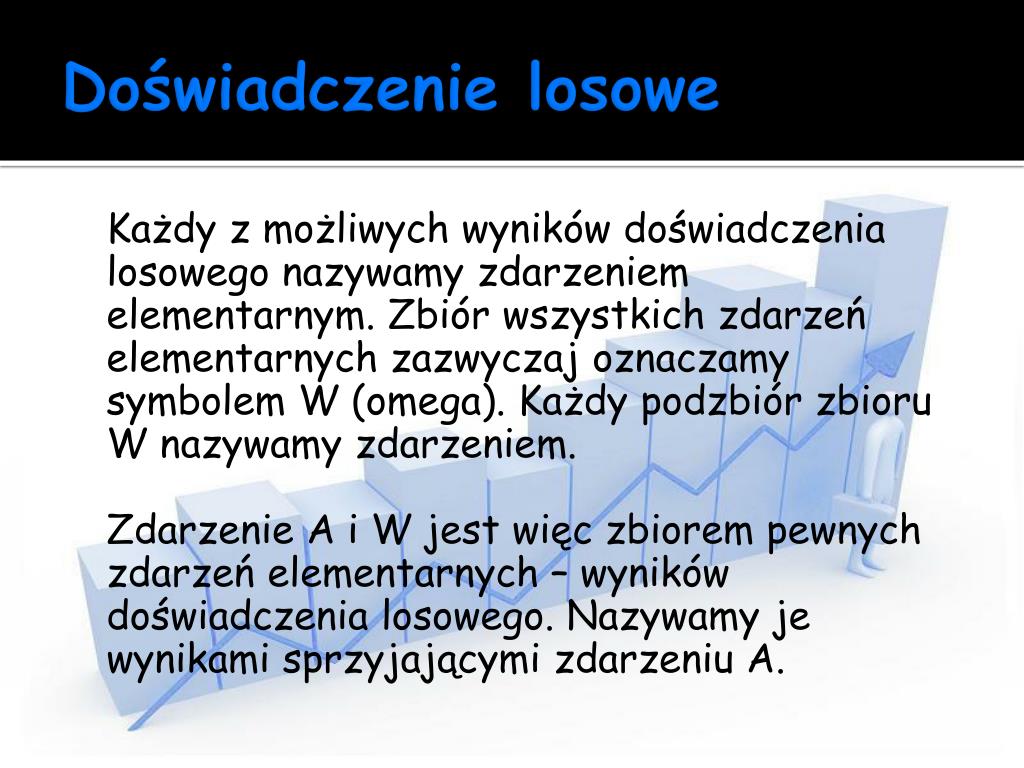 Doświadczenie losowe

Każdy z możliwych wyników doświadczenia losowego nazywamy zdarzeniem elementarnym. Zbiór wszystkich zdarzeń elementarnych zazwyczaj oznaczamy symbolem W (omega). Każdy podzbiór zbioru W nazywamy zdarzeniem.

Zdarzenie A i W jest więc zbiorem pewnych zdarzeń elementarnych – wyników doświadczenia losowego. Nazywamy je wynikami sprzyjającymi zdarzeniu A.